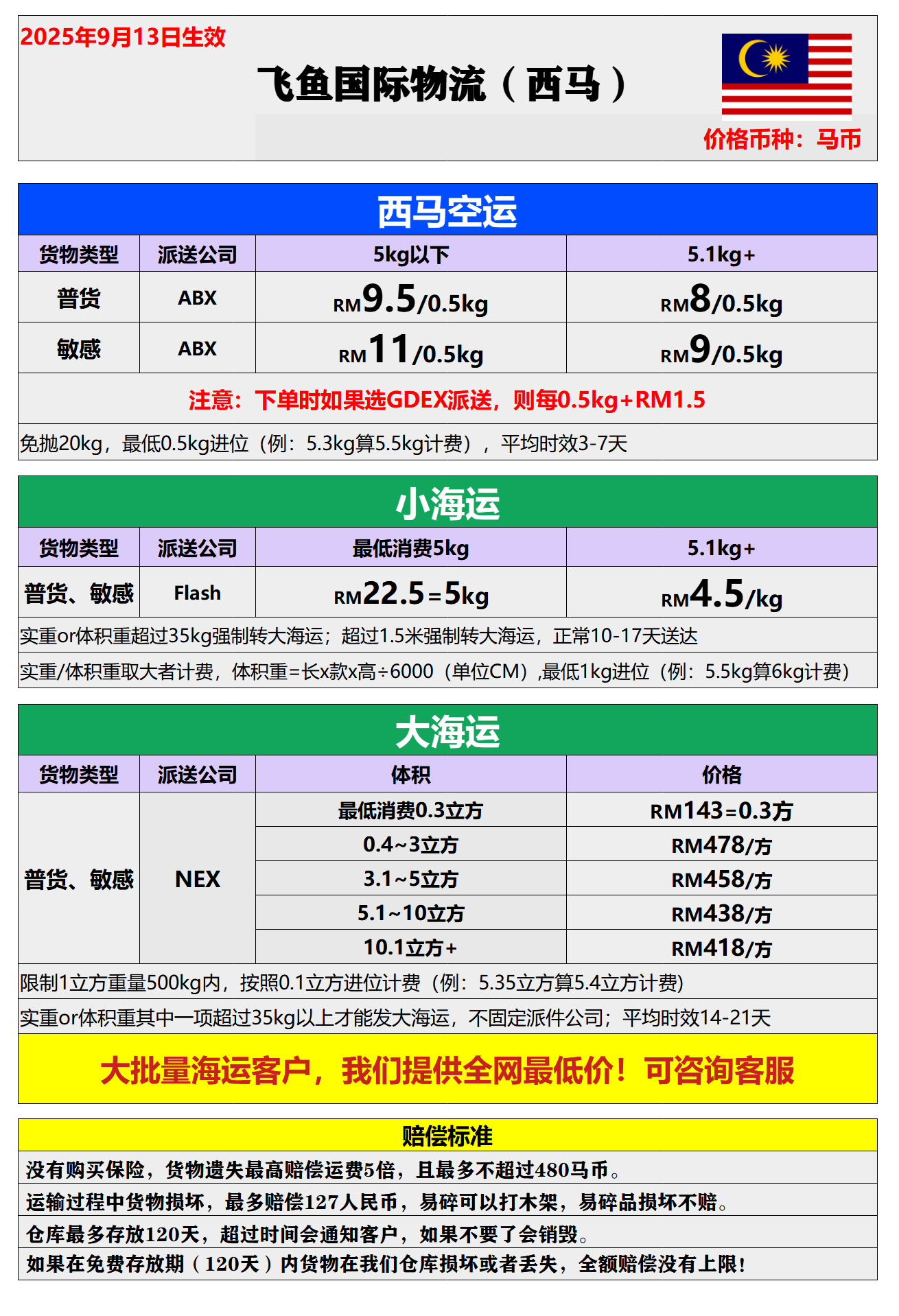 2025年9月13日生效

飞鱼国际物流（西马）

价格币种：马币

西马空运

| 货物类型 | 派送公司 | 5kg以下 | 5.1kg+ |
|---|---|---|---|
| 普货 | ABX | RM9.5/0.5kg | RM8/0.5kg |
| 敏感 | ABX | RM11/0.5kg | RM9/0.5kg |

注意：下单时如果选GDEX派送，则每0.5kg+RM1.5

免抛20kg，最低0.5kg进位（例：5.3kg算5.5kg计费），平均时效3-7天

小海运

| 货物类型 | 派送公司 | 最低消费5kg | 5.1kg+ |
|---|---|---|---|
| 普货、敏感 | Flash | RM22.5=5kg | RM4.5/kg |

实重or体积重超过35kg强制转大海运；超过1.5米强制转大海运，正常10-17天送达

实重/体积重取大者计费，体积重=长x款x高÷6000（单位CM）,最低1kg进位（例：5.5kg算6kg计费）

大海运

| 货物类型 | 派送公司 | 体积 | 价格 |
|---|---|---|---|
| 普货、敏感 | NEX | 最低消费0.3立方 | RM143=0.3方 |
| | | 0.4~3立方 | RM478/方 |
| | | 3.1~5立方 | RM458/方 |
| | | 5.1~10立方 | RM438/方 |
| | | 10.1立方+ | RM418/方 |

限制1立方重量500kg内，按照0.1立方进位计费（例：5.35立方算5.4立方计费）

实重or体积重其中一项超过35kg以上才能发大海运，不固定派件公司；平均时效14-21天

大批量海运客户，我们提供全网最低价！可咨询客服

赔偿标准

没有购买保险，货物遗失最高赔偿运费5倍，且最多不超过480马币。

运输过程中货物损坏，最多赔偿127人民币，易碎可以打木架，易碎品损坏不赔。

仓库最多存放120天，超过时间会通知客户，如果不要了会销毁。

如果在免费存放期（120天）内货物在我们仓库损坏或者丢失，全额赔偿没有上限！